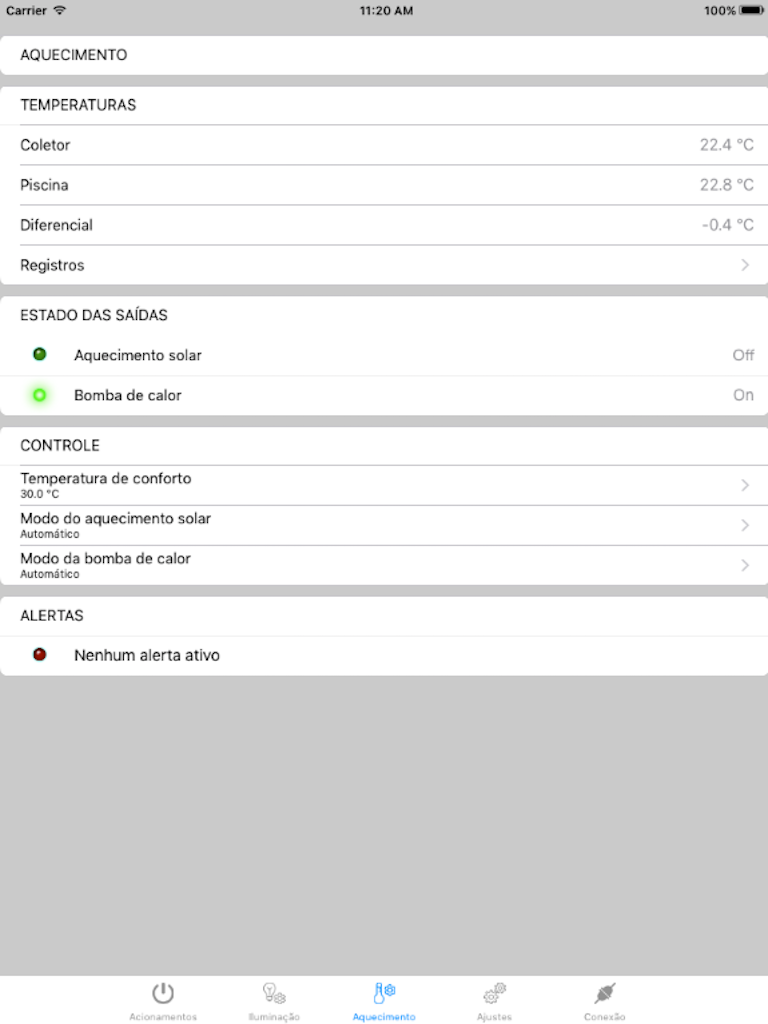 Carrier 11:20 AM 100%

AQUECIMENTO

TEMPERATURAS

Coletor 22.4 °C

Piscina 22.8 °C

Diferencial -0.4 °C

Registros

ESTADO DAS SAÍDAS

Aquecimento solar Off

Bomba de calor On

CONTROLE

Temperatura de conforto
30.0 °C

Modo do aquecimento solar
Automático

Modo da bomba de calor
Automático

ALERTAS

Nenhum alerta ativo

Acionamentos Iluminação Aquecimento Ajustes Conexão